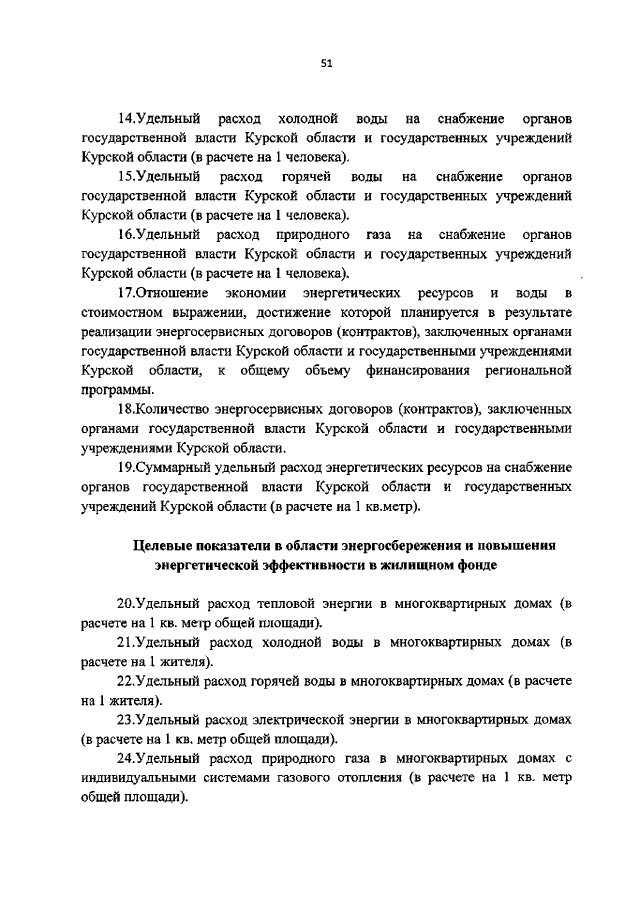 51

14.Удельный расход холодной воды на снабжение органов государственной власти Курской области и государственных учреждений Курской области (в расчете на 1 человека).

15.Удельный расход горячей воды на снабжение органов государственной власти Курской области и государственных учреждений Курской области (в расчете на 1 человека).

16.Удельный расход природного газа на снабжение органов государственной власти Курской области и государственных учреждений Курской области (в расчете на 1 человека).

17.Отношение экономии энергетических ресурсов и воды в стоимостном выражении, достижение которой планируется в результате реализации энергосервисных договоров (контрактов), заключенных органами государственной власти Курской области и государственными учреждениями Курской области, к общему объему финансирования региональной программы.

18.Количество энергосервисных договоров (контрактов), заключенных органами государственной власти Курской области и государственными учреждениями Курской области.

19.Суммарный удельный расход энергетических ресурсов на снабжение органов государственной власти Курской области и государственных учреждений Курской области (в расчете на 1 кв.метр).

Целевые показатели в области энергосбережения и повышения энергетической эффективности в жилищном фонде

20.Удельный расход тепловой энергии в многоквартирных домах (в расчете на 1 кв. метр общей площади).

21.Удельный расход холодной воды в многоквартирных домах (в расчете на 1 жителя).

22.Удельный расход горячей воды в многоквартирных домах (в расчете на 1 жителя).

23.Удельный расход электрической энергии в многоквартирных домах (в расчете на 1 кв. метр общей площади).

24.Удельный расход природного газа в многоквартирных домах с индивидуальными системами газового отопления (в расчете на 1 кв. метр общей площади).